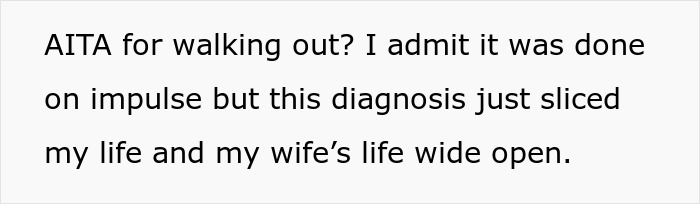 AITA for walking out? I admit it was done on impulse but this diagnosis just sliced my life and my wife’s life wide open.